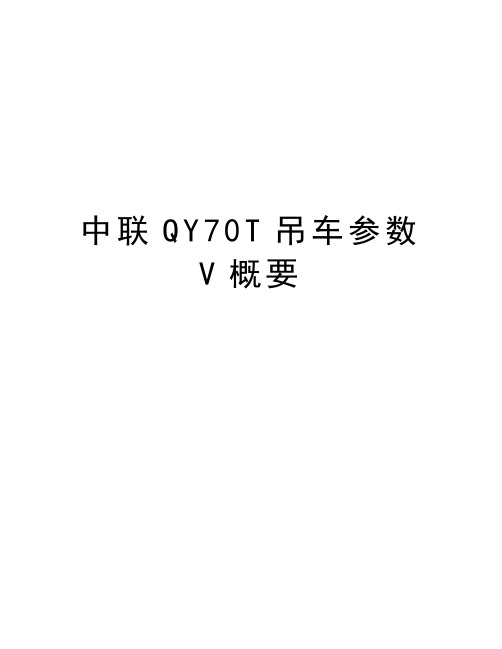 中联 QY70T 吊车参数 V 概要